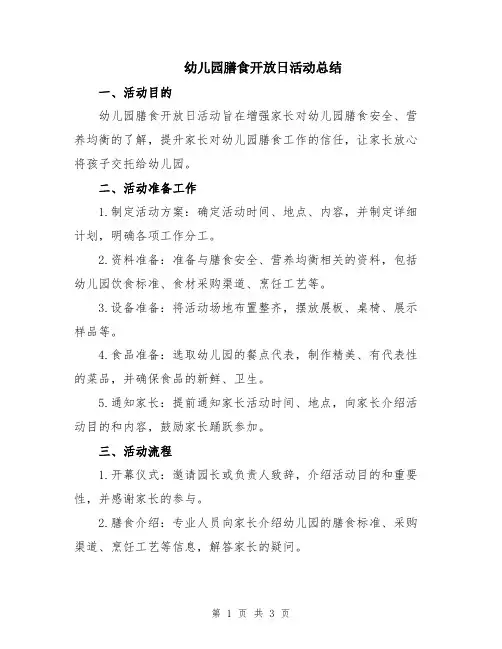 幼儿园膳食开放日活动总结

一、活动目的

幼儿园膳食开放日活动旨在增强家长对幼儿园膳食安全、营养均衡的了解，提升家长对幼儿园膳食工作的信任，让家长放心将孩子交托给幼儿园。

二、活动准备工作

1.制定活动方案：确定活动时间、地点、内容，并制定详细计划，明确各项工作分工。

2.资料准备：准备与膳食安全、营养均衡相关的资料，包括幼儿园饮食标准、食材采购渠道、烹饪工艺等。

3.设备准备：将活动场地布置整齐，摆放展板、桌椅、展示样品等。

4.食品准备：选取幼儿园的餐点代表，制作精美、有代表性的菜品，并确保食品的新鲜、卫生。

5.通知家长：提前通知家长活动时间、地点，向家长介绍活动目的和内容，鼓励家长踊跃参加。

三、活动流程

1.开幕仪式：邀请园长或负责人致辞，介绍活动目的和重要性，并感谢家长的参与。

2.膳食介绍：专业人员向家长介绍幼儿园的膳食标准、采购渠道、烹饪工艺等信息，解答家长的疑问。

第 1 页 共 3 页